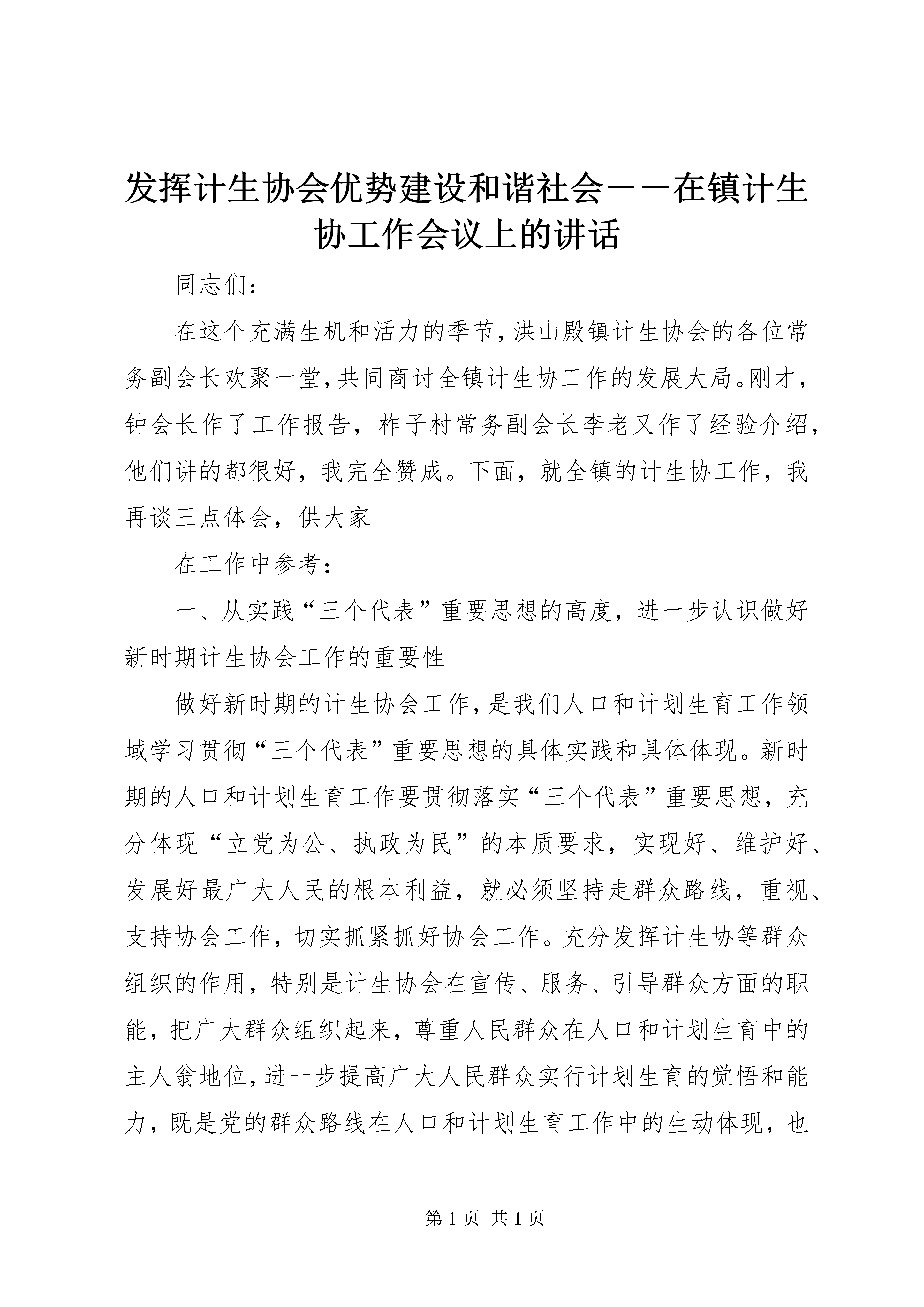 发挥计生协会优势建设和谐社会——在镇计生协工作会议上的讲话

同志们：

在这个充满生机和活力的季节，洪山殿镇计生协会的各位常务副会长欢聚一堂，共同商讨全镇计生协工作的发展大局。刚才，钟会长作了工作报告，柞子村常务副会长李老又作了经验介绍，他们讲的都很好，我完全赞成。下面，就全镇的计生协工作，我再谈三点体会，供大家

在工作中参考：

一、从实践“三个代表”重要思想的高度，进一步认识做好新时期计生协会工作的重要性

做好新时期的计生协会工作，是我们人口和计划生育工作领域学习贯彻“三个代表”重要思想的具体实践和具体体现。新时期的人口和计划生育工作要贯彻落实“三个代表”重要思想，充分体现“立党为公、执政为民”的本质要求，实现好、维护好、发展好最广大人民的根本利益，就必须坚持走群众路线，重视、支持协会工作，切实抓紧抓好协会工作。充分发挥计生协等群众组织的作用，特别是计生协会在宣传、服务、引导群众方面的职能，把广大群众组织起来，尊重人民群众在人口和计划生育中的主人翁地位，进一步提高广大人民群众实行计划生育的觉悟和能力，既是党的群众路线在人口和计划生育工作中的生动体现，也

第 1 页 共 1 页